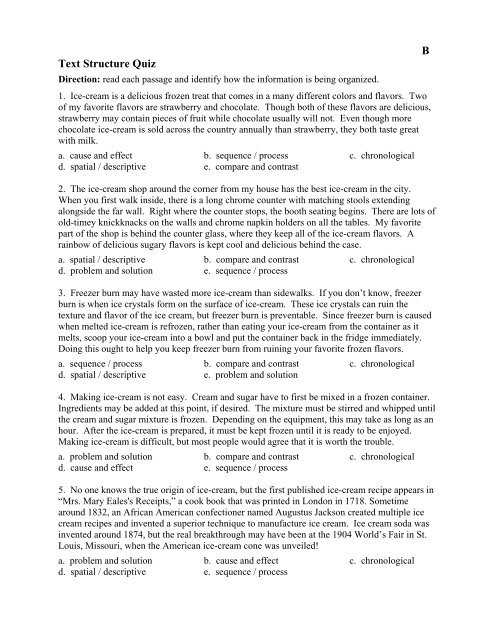 B

Text Structure Quiz

Direction: read each passage and identify how the information is being organized.

1. Ice-cream is a delicious frozen treat that comes in a many different colors and flavors. Two of my favorite flavors are strawberry and chocolate. Though both of these flavors are delicious, strawberry may contain pieces of fruit while chocolate usually will not. Even though more chocolate ice-cream is sold across the country annually than strawberry, they both taste great with milk.

a. cause and effect
b. sequence / process
c. chronological
d. spatial / descriptive
e. compare and contrast

2. The ice-cream shop around the corner from my house has the best ice-cream in the city. When you first walk inside, there is a long chrome counter with matching stools extending alongside the far wall. Right where the counter stops, the booth seating begins. There are lots of old-timey knickknacks on the walls and chrome napkin holders on all the tables. My favorite part of the shop is behind the counter glass, where they keep all of the ice-cream flavors. A rainbow of delicious sugary flavors is kept cool and delicious behind the case.

a. spatial / descriptive
b. compare and contrast
c. chronological
d. problem and solution
e. sequence / process

3. Freezer burn may have wasted more ice-cream than sidewalks. If you don't know, freezer burn is when ice crystals form on the surface of ice-cream. These ice crystals can ruin the texture and flavor of the ice cream, but freezer burn is preventable. Since freezer burn is caused when melted ice-cream is refrozen, rather than eating your ice-cream from the container as it melts, scoop your ice-cream into a bowl and put the container back in the fridge immediately. Doing this ought to help you keep freezer burn from ruining your favorite frozen flavors.

a. sequence / process
b. compare and contrast
c. chronological
d. spatial / descriptive
e. problem and solution

4. Making ice-cream is not easy. Cream and sugar have to first be mixed in a frozen container. Ingredients may be added at this point, if desired. The mixture must be stirred and whipped until the cream and sugar mixture is frozen. Depending on the equipment, this may take as long as an hour. After the ice-cream is prepared, it must be kept frozen until it is ready to be enjoyed. Making ice-cream is difficult, but most people would agree that it is worth the trouble.

a. problem and solution
b. compare and contrast
c. chronological
d. cause and effect
e. sequence / process

5. No one knows the true origin of ice-cream, but the first published ice-cream recipe appears in "Mrs. Mary Eales's Receipts," a cook book that was printed in London in 1718. Sometime around 1832, an African American confectioner named Augustus Jackson created multiple ice cream recipes and invented a superior technique to manufacture ice cream. Ice cream soda was invented around 1874, but the real breakthrough may have been at the 1904 World's Fair in St. Louis, Missouri, when the American ice-cream cone was unveiled!

a. problem and solution
b. cause and effect
c. chronological
d. spatial / descriptive
e. sequence / process